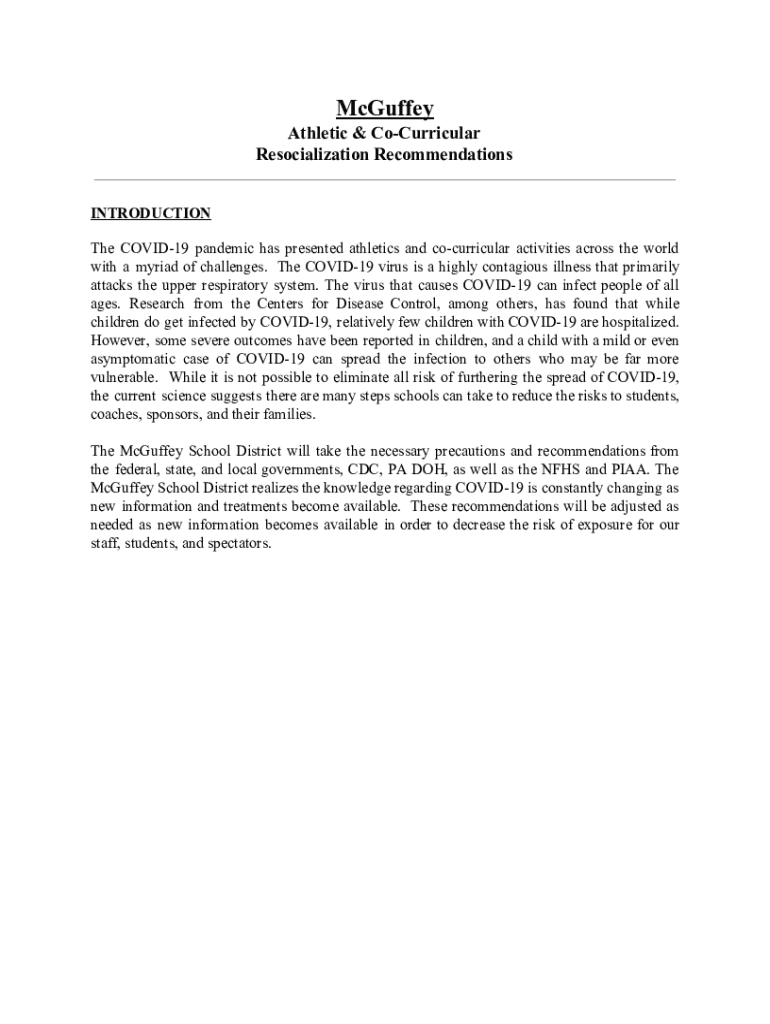 McGuffey
Athletic & Co-Curricular
Resocialization Recommendations

INTRODUCTION

The COVID-19 pandemic has presented athletics and co-curricular activities across the world with a myriad of challenges. The COVID-19 virus is a highly contagious illness that primarily attacks the upper respiratory system. The virus that causes COVID-19 can infect people of all ages. Research from the Centers for Disease Control, among others, has found that while children do get infected by COVID-19, relatively few children with COVID-19 are hospitalized. However, some severe outcomes have been reported in children, and a child with a mild or even asymptomatic case of COVID-19 can spread the infection to others who may be far more vulnerable. While it is not possible to eliminate all risk of furthering the spread of COVID-19, the current science suggests there are many steps schools can take to reduce the risks to students, coaches, sponsors, and their families.

The McGuffey School District will take the necessary precautions and recommendations from the federal, state, and local governments, CDC, PA DOH, as well as the NFHS and PIAA. The McGuffey School District realizes the knowledge regarding COVID-19 is constantly changing as new information and treatments become available. These recommendations will be adjusted as needed as new information becomes available in order to decrease the risk of exposure for our staff, students, and spectators.